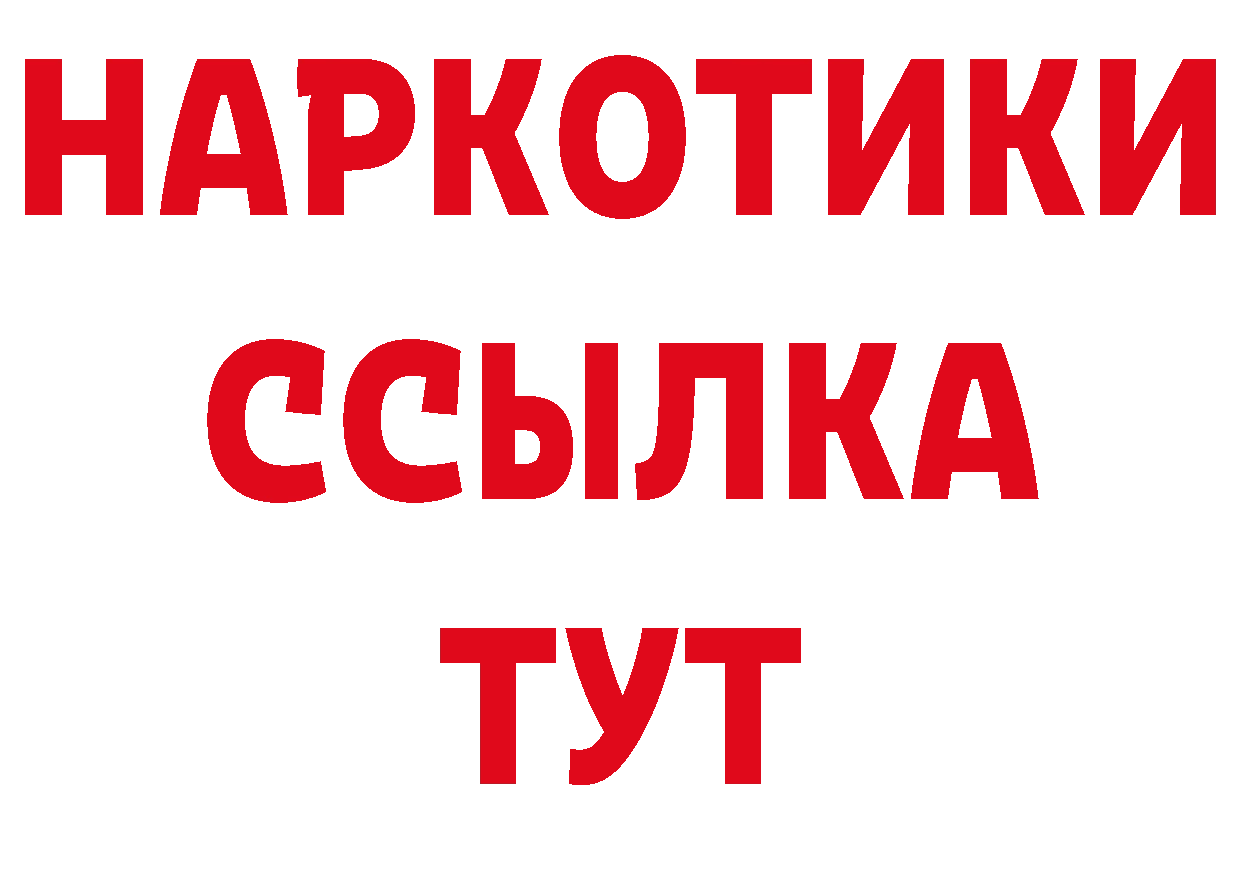 НАРКОТИКИ
ССЫЛКА
ТУТ